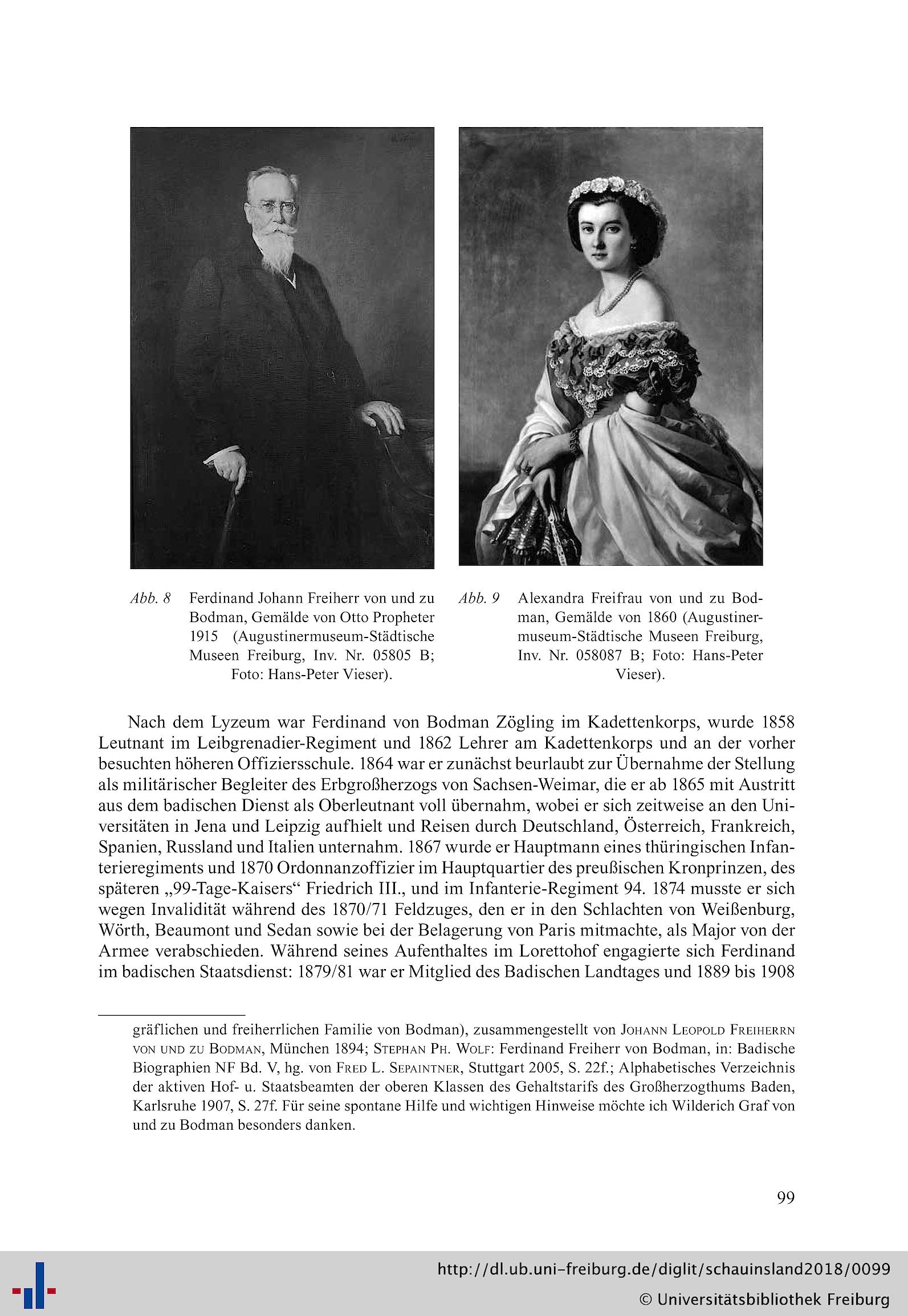 Abb. 8 Ferdinand Johann Freiherr von und zu Bodman, Gemälde von Otto Propheter 1915 (Augustinermuseum-Städtische Museen Freiburg, Inv. Nr. 05805 B; Foto: Hans-Peter Vieser).

Abb. 9 Alexandra Freifrau von und zu Bodman, Gemälde von 1860 (Augustinermuseum-Städtische Museen Freiburg, Inv. Nr. 058087 B; Foto: Hans-Peter Vieser).

Nach dem Lyzeum war Ferdinand von Bodman Zögling im Kadettenkorps, wurde 1858 Leutnant im Leibgrenadier-Regiment und 1862 Lehrer am Kadettenkorps und an der vorher besuchten höheren Offiziersschule. 1864 war er zunächst beurlaubt zur Übernahme der Stellung als militärischer Begleiter des Erbgroßherzogs von Sachsen-Weimar, die er ab 1865 mit Austritt aus dem badischen Dienst als Oberleutnant voll übernahm, wobei er sich zeitweise an den Universitäten in Jena und Leipzig aufhielt und Reisen durch Deutschland, Österreich, Frankreich, Spanien, Russland und Italien unternahm. 1867 wurde er Hauptmann eines thüringischen Infanterieregiments und 1870 Ordonnanzoffizier im Hauptquartier des preußischen Kronprinzen, des späteren „99-Tage-Kaisers“ Friedrich III., und im Infanterie-Regiment 94. 1874 musste er sich wegen Invalidität während des 1870/71 Feldzuges, den er in den Schlachten von Weißenburg, Wörth, Beaumont und Sedan sowie bei der Belagerung von Paris mitmachte, als Major von der Armee verabschieden. Während seines Aufenthaltes im Lorettohof engagierte sich Ferdinand im badischen Staatsdienst: 1879/81 war er Mitglied des Badischen Landtages und 1889 bis 1908

gräflichen und freiherrlichen Familie von Bodman), zusammengestellt von Johann Leopold Freiherrn von und zu Bodman, München 1894; Stephan Ph. Wolf: Ferdinand Freiherr von Bodman, in: Badische Biographien NF Bd. V, hg. von Fred L. Sepaintner, Stuttgart 2005, S. 22f.; Alphabetisches Verzeichnis der aktiven Hof- u. Staatsbeamten der oberen Klassen des Gehaltstarifs des Großherzogthums Baden, Karlsruhe 1907, S. 27f. Für seine spontane Hilfe und wichtigen Hinweise möchte ich Wilderich Graf von und zu Bodman besonders danken.

99

http://dl.ub.uni-freiburg.de/diglit/schauinsland2018/0099
© Universitätsbibliothek Freiburg